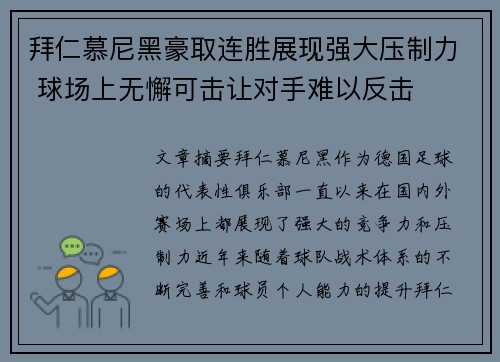 拜仁慕尼黑豪取连胜展现强大压制力 球场上无懈可击让对手难以反击

文章摘要拜仁慕尼黑作为德国足球的代表性俱乐部一直以来在国内外赛场上都展现了强大的竞争力和压制力近年来随着球队战术体系的不断完善和球员个人能力的提升拜仁